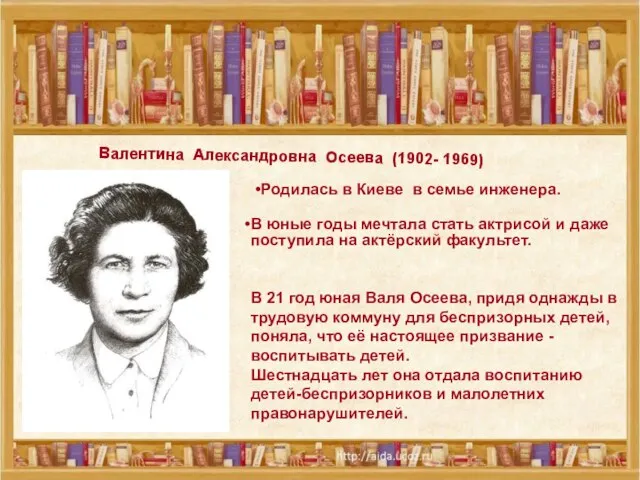 Валентина Александровна Осеева (1902- 1969)

•Родилась в Киеве в семье инженера.

•В юные годы мечтала стать актрисой и даже поступила на актёрский факультет.

В 21 год юная Валя Осеева, придя однажды в трудовую коммуну для беспризорных детей, поняла, что её настоящее призвание - воспитывать детей.
Шестнадцать лет она отдала воспитанию детей-беспризорников и малолетних правонарушителей.

http://aida.ucoz.ru